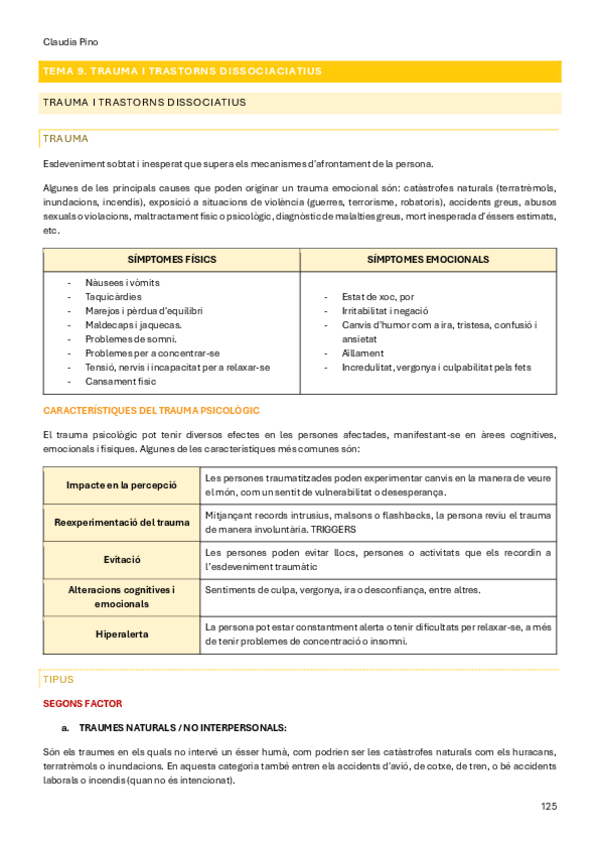 Claudia Pino

TEMA 9. TRAUMA I TRASTORNS DISSOCIACIATIUS

TRAUMA I TRASTORNS DISSOCIATIUS

TRAUMA

Esdeveniment sobtat i inesperat que supera els mecanismes d'afrontament de la persona.

Algunes de les principals causes que poden originar un trauma emocional són: catàstrofes naturals (terratrèmols, inundacions, incendis), exposició a situacions de violència (guerres, terrorisme, robatoris), accidents greus, abusos sexuals o violacions, maltractament físic o psicològic, diagnòstic de malalties greus, mort inesperada d'éssers estimats, etc.

| SÍMPTOMES FÍSICS | SÍMPTOMES EMOCIONALS |
|---|---|
| - Nàusees i vòmits<br>- Taquicàrdies<br>- Marejos i pèrdua d'equilibri<br>- Maldecaps i jaquecas.<br>- Problemes de somni.<br>- Problemes per a concentrar-se<br>- Tensió, nervis i incapacitat per a relaxar-se<br>- Cansament físic | - Estat de xoc, por<br>- Irritabilitat i negació<br>- Canvis d'humor com a ira, tristesa, confusió i ansietat<br>- Aïllament<br>- Incredulitat, vergonya i culpabilitat pels fets |

CARACTERÍSTIQUES DEL TRAUMA PSICOLÒGIC

El trauma psicològic pot tenir diversos efectes en les persones afectades, manifestant-se en àrees cognitives, emocionals i físiques. Algunes de les característiques més comunes són:

| Impacte en la percepció | Les persones traumatitzades poden experimentar canvis en la manera de veure el món, com un sentit de vulnerabilitat o desesperança. |
|---|---|
| Reexperimentació del trauma | Mitjançant records intrusius, malsons o flashbacks, la persona reviu el trauma de manera involuntària. TRIGGERS |
| Evitació | Les persones poden evitar llocs, persones o activitats que els recordin a l'esdeveniment traumàtic |
| Alteracions cognitives i emocionals | Sentiments de culpa, vergonya, ira o desconfiança, entre altres. |
| Hiperalerta | La persona pot estar constantment alerta o tenir dificultats per relaxar-se, a més de tenir problemes de concentració o insomni. |

TIPUS

SEGONS FACTOR

a. TRAUMES NATURALS / NO INTERPERSONALS:

Són els traumes en els quals no intervé un ésser humà, com podrien ser les catàstrofes naturals com els huracans, terratrèmols o inundacions. En aquesta categoria també entren els accidents d'avió, de cotxe, de tren, o bé accidents laborals o incendis (quan no és intencionat).

125